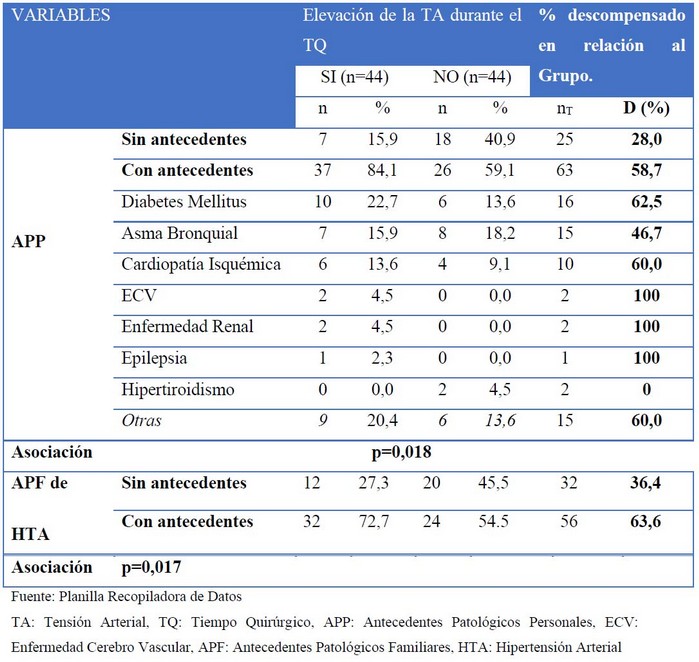 | VARIABLES | | Elevación de la TA durante el TQ | | | | % descompensado en relación al Grupo. | |
|---|---|---|---|---|---|---|---|
| | | SI (n=44) | | NO (n=44) | | | |
| | | n | % | n | % | $n_T$ | D (%) |
| APP | Sin antecedentes | 7 | 15,9 | 18 | 40,9 | 25 | 28,0 |
| | Con antecedentes | 37 | 84,1 | 26 | 59,1 | 63 | 58,7 |
| | Diabetes Mellitus | 10 | 22,7 | 6 | 13,6 | 16 | 62,5 |
| | Asma Bronquial | 7 | 15,9 | 8 | 18,2 | 15 | 46,7 |
| | Cardiopatía Isquémica | 6 | 13,6 | 4 | 9,1 | 10 | 60,0 |
| | ECV | 2 | 4,5 | 0 | 0,0 | 2 | 100 |
| | Enfermedad Renal | 2 | 4,5 | 0 | 0,0 | 2 | 100 |
| | Epilepsia | 1 | 2,3 | 0 | 0,0 | 1 | 100 |
| | Hipertiroidismo | 0 | 0,0 | 2 | 4,5 | 2 | 0 |
| | Otras | 9 | 20,4 | 6 | 13,6 | 15 | 60,0 |
| Asociación | | p=0,018 | | | | | |
| APF de HTA | Sin antecedentes | 12 | 27,3 | 20 | 45,5 | 32 | 36,4 |
| | Con antecedentes | 32 | 72,7 | 24 | 54.5 | 56 | 63,6 |
| Asociación | p=0,017 | | | | | | |

Fuente: Planilla Recopiladora de Datos

TA: Tensión Arterial, TQ: Tiempo Quirúrgico, APP: Antecedentes Patológicos Personales, ECV: Enfermedad Cerebro Vascular, APF: Antecedentes Patológicos Familiares, HTA: Hipertensión Arterial